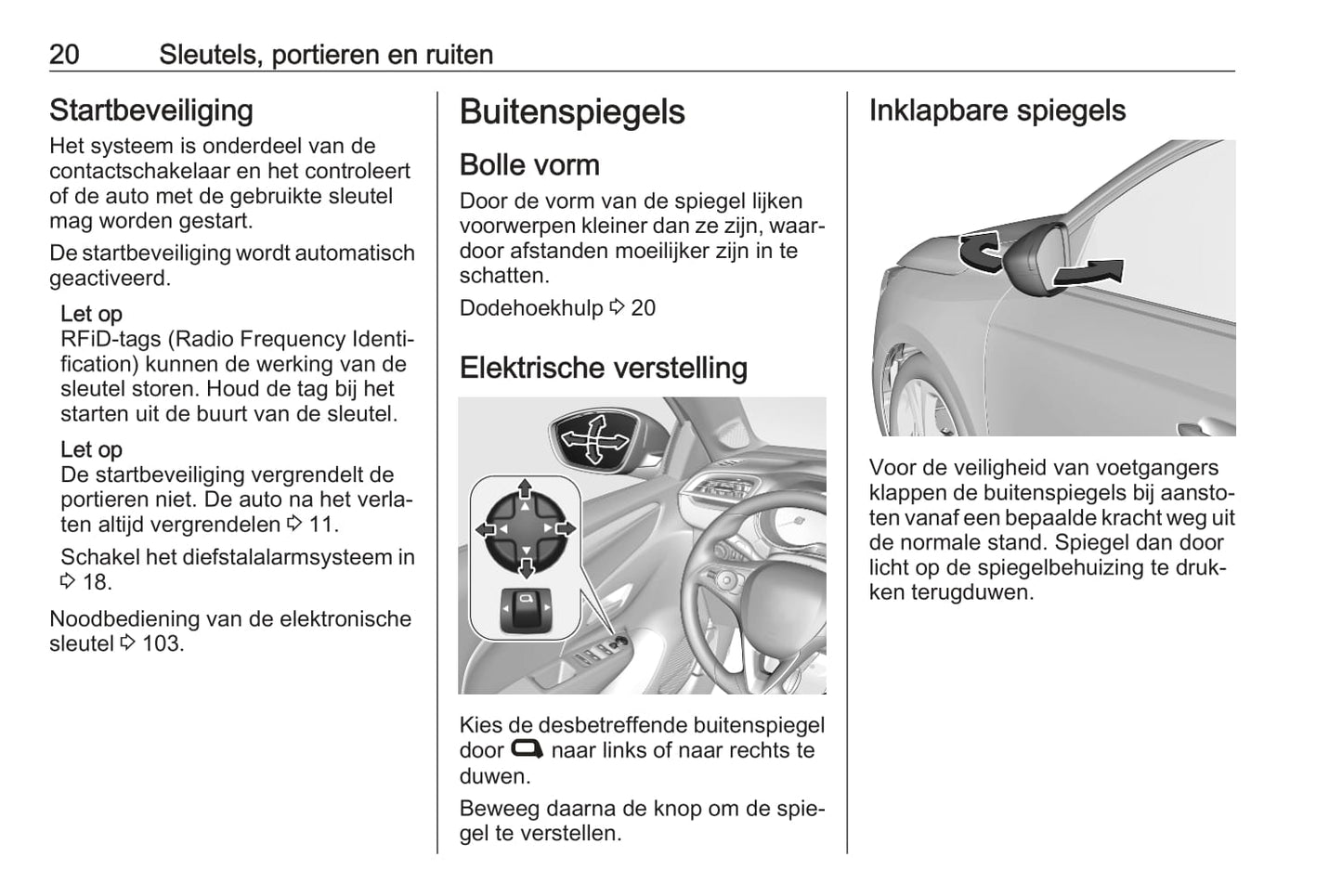 20 Sleutels, portieren en ruiten

Startbeveiliging

Het systeem is onderdeel van de contactschakelaar en het controleert of de auto met de gebruikte sleutel mag worden gestart.

De startbeveiliging wordt automatisch geactiveerd.

Let op
RFiD-tags (Radio Frequency Identification) kunnen de werking van de sleutel storen. Houd de tag bij het starten uit de buurt van de sleutel.

Let op
De startbeveiliging vergrendelt de portieren niet. De auto na het verlaten altijd vergrendelen ⇨ 11.

Schakel het diefstalalarmsysteem in ⇨ 18.

Noodbediening van de elektronische sleutel ⇨ 103.

Buitenspiegels

Bolle vorm

Door de vorm van de spiegel lijken voorwerpen kleiner dan ze zijn, waardoor afstanden moeilijker zijn in te schatten.

Dodehoekhulp ⇨ 20

Elektrische verstelling

Kies de desbetreffende buitenspiegel door naar links of naar rechts te duwen.

Beweeg daarna de knop om de spiegel te verstellen.

Inklapbare spiegels

Voor de veiligheid van voetgangers klappen de buitenspiegels bij aanstoten vanaf een bepaalde kracht weg uit de normale stand. Spiegel dan door licht op de spiegelbehuizing te drukken terugduwen.